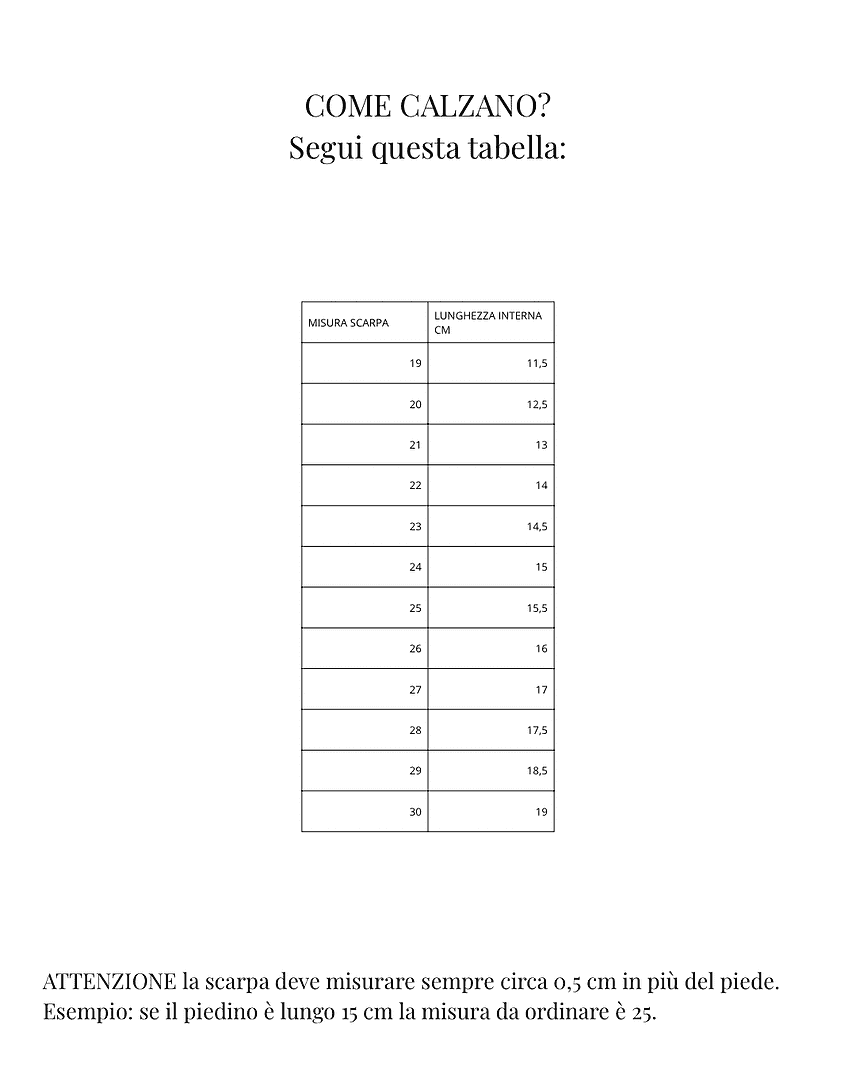 COME CALZANO?
Segui questa tabella:

| MISURA SCARPA | LUNGHEZZA INTERNA CM |
|---|---|
| 19 | 11,5 |
| 20 | 12,5 |
| 21 | 13 |
| 22 | 14 |
| 23 | 14,5 |
| 24 | 15 |
| 25 | 15,5 |
| 26 | 16 |
| 27 | 17 |
| 28 | 17,5 |
| 29 | 18,5 |
| 30 | 19 |

ATTENZIONE la scarpa deve misurare sempre circa 0,5 cm in più del piede.
Esempio: se il piedino è lungo 15 cm la misura da ordinare è 25.